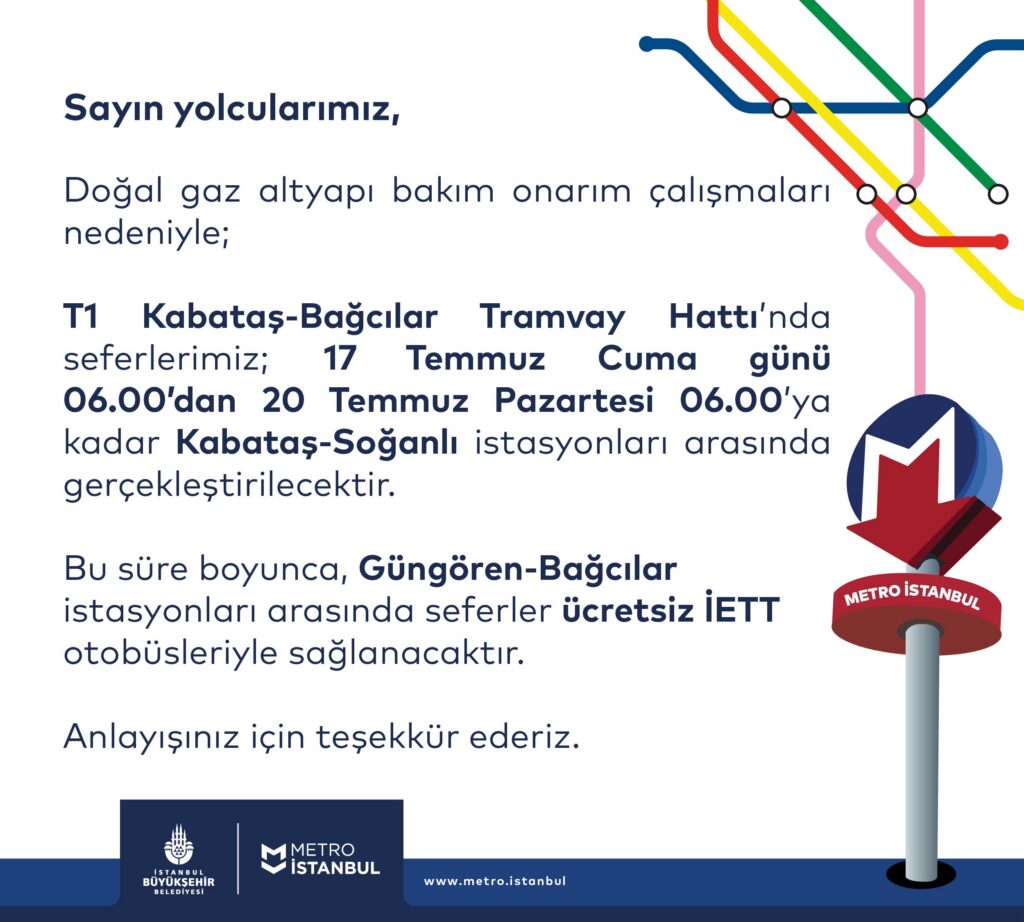 Sayın yolcularımız,

Doğal gaz altyapı bakım onarım çalışmaları nedeniyle;

T1 Kabataş-Bağcılar Tramvay Hattı'nda seferlerimiz; 17 Temmuz Cuma günü 06.00'dan 20 Temmuz Pazartesi 06.00'ya kadar Kabataş-Soğanlı istasyonları arasında gerçekleştirilecektir.

Bu süre boyunca, Güngören-Bağcılar istasyonları arasında seferler ücretsiz İETT otobüsleriyle sağlanacaktır.

Anlayışınız için teşekkür ederiz.

METRO İSTANBUL

İSTANBUL BÜYÜKŞEHİR BELEDİYESİ

METRO İSTANBUL

www.metro.istanbul